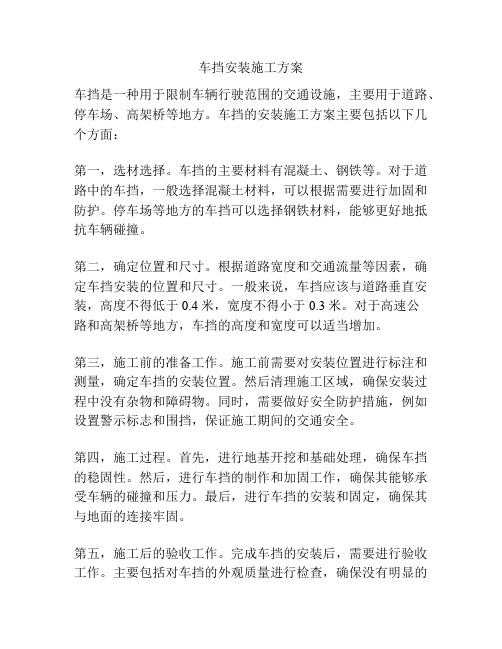 车挡安装施工方案

车挡是一种用于限制车辆行驶范围的交通设施，主要用于道路、停车场、高架桥等地方。车挡的安装施工方案主要包括以下几个方面：

第一，选材选择。车挡的主要材料有混凝土、钢铁等。对于道路中的车挡，一般选择混凝土材料，可以根据需要进行加固和防护。停车场等地方的车挡可以选择钢铁材料，能够更好地抵抗车辆碰撞。

第二，确定位置和尺寸。根据道路宽度和交通流量等因素，确定车挡安装的位置和尺寸。一般来说，车挡应该与道路垂直安装，高度不得低于 0.4 米，宽度不得小于 0.3 米。对于高速公路和高架桥等地方，车挡的高度和宽度可以适当增加。

第三，施工前的准备工作。施工前需要对安装位置进行标注和测量，确定车挡的安装位置。然后清理施工区域，确保安装过程中没有杂物和障碍物。同时，需要做好安全防护措施，例如设置警示标志和围挡，保证施工期间的交通安全。

第四，施工过程。首先，进行地基开挖和基础处理，确保车挡的稳固性。然后，进行车挡的制作和加固工作，确保其能够承受车辆的碰撞和压力。最后，进行车挡的安装和固定，确保其与地面的连接牢固。

第五，施工后的验收工作。完成车挡的安装后，需要进行验收工作。主要包括对车挡的外观质量进行检查，确保没有明显的